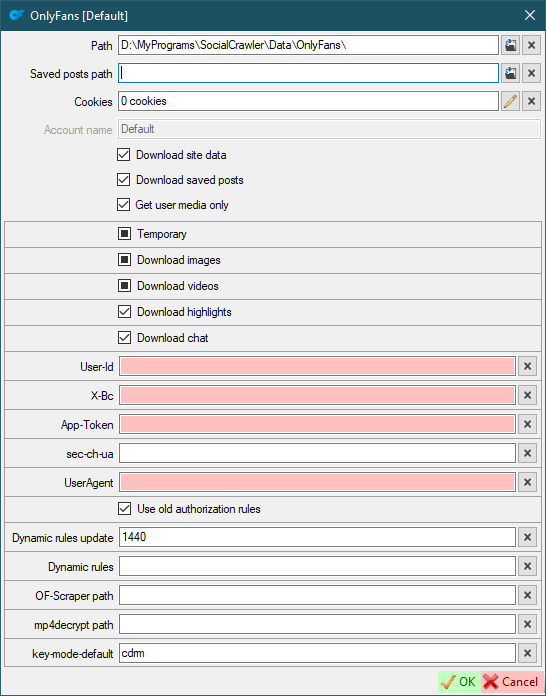 OnlyFans [Default]

Path D:\MyPrograms\SocialCrawler\Data\OnlyFans\

Saved posts path

Cookies 0 cookies

Account name Default

Download site data

Download saved posts

Get user media only

Temporary

Download images

Download videos

Download highlights

Download chat

User-Id

X-Bc

App-Token

sec-ch-ua

UserAgent

Use old authorization rules

Dynamic rules update 1440

Dynamic rules

OF-Scraper path

mp4decrypt path

key-mode-default cdm

OK Cancel